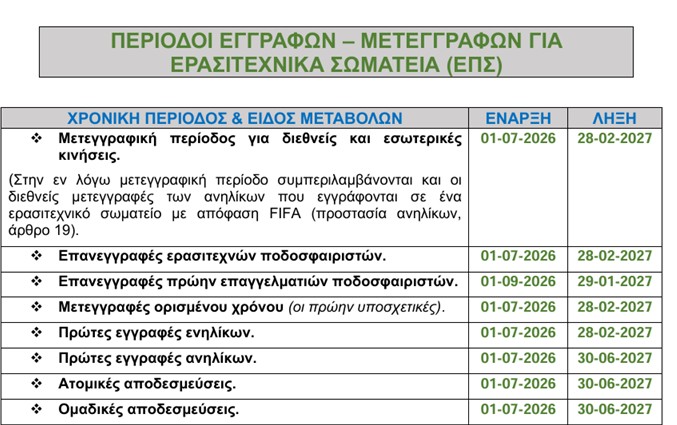 ΠΕΡΙΟΔΟΙ ΕΓΓΡΑΦΩΝ – ΜΕΤΕΓΓΡΑΦΩΝ ΓΙΑ ΕΡΑΣΙΤΕΧΝΙΚΑ ΣΩΜΑΤΕΙΑ (ΕΠΣ)

| ΧΡΟΝΙΚΗ ΠΕΡΙΟΔΟΣ & ΕΙΔΟΣ ΜΕΤΑΒΟΛΩΝ | ΕΝΑΡΞΗ | ΛΗΞΗ |
|---|---|---|
| ❖ Μετεγγραφική περίοδος για διεθνείς και εσωτερικές κινήσεις. (Στην εν λόγω μετεγγραφική περίοδο συμπεριλαμβάνονται και οι διεθνείς μετεγγραφές των ανηλίκων που εγγράφονται σε ένα ερασιτεχνικό σωματείο με απόφαση FIFA (προστασία ανηλίκων, άρθρο 19). | 01-07-2026 | 28-02-2027 |
| ❖ Επανεγγραφές ερασιτεχνών ποδοσφαιριστών. | 01-07-2026 | 28-02-2027 |
| ❖ Επανεγγραφές πρώην επαγγελματιών ποδοσφαιριστών. | 01-09-2026 | 29-01-2027 |
| ❖ Μετεγγραφές ορισμένου χρόνου (οι πρώην υποσχετικές). | 01-07-2026 | 28-02-2027 |
| ❖ Πρώτες εγγραφές ενηλίκων. | 01-07-2026 | 28-02-2027 |
| ❖ Πρώτες εγγραφές ανηλίκων. | 01-07-2026 | 30-06-2027 |
| ❖ Ατομικές αποδεσμεύσεις. | 01-07-2026 | 30-06-2027 |
| ❖ Ομαδικές αποδεσμεύσεις. | 01-07-2026 | 30-06-2027 |